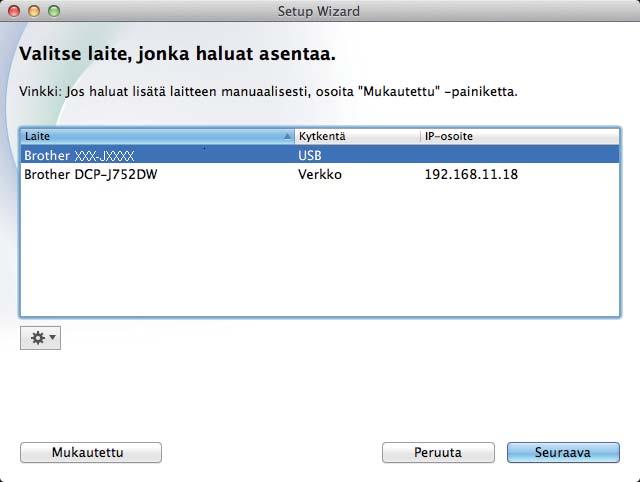 Setup Wizard

Valitse laite, jonka haluat asentaa.

Vinkki: Jos haluat lisätä laitteen manuaalisesti, osoita "Mukautettu" -painiketta.

| Laite | Kytkentä | IP-osoite |
|---|---|---|
| Brother XXX-JXXXX | USB | |
| Brother DCP-J752DW | Verkko | 192.168.11.18 |

Mukautettu

Peruuta

Seuraava